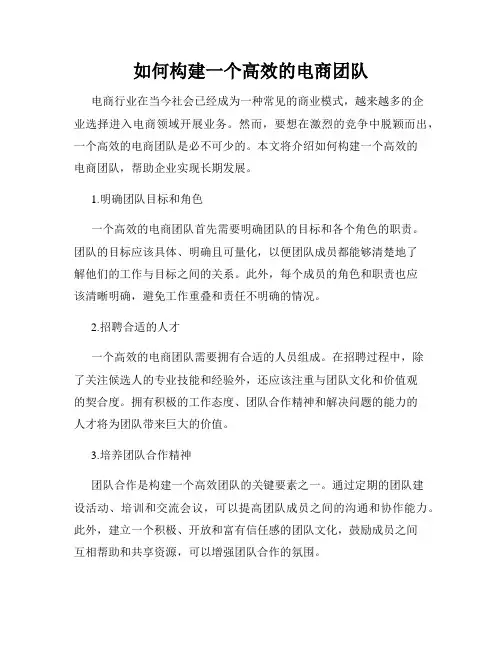 如何构建一个高效的电商团队

电商行业在当今社会已经成为一种常见的商业模式，越来越多的企业选择进入电商领域开展业务。然而，要想在激烈的竞争中脱颖而出，一个高效的电商团队是必不可少的。本文将介绍如何构建一个高效的电商团队，帮助企业实现长期发展。

1.明确团队目标和角色

一个高效的电商团队首先需要明确团队的目标和各个角色的职责。团队的目标应该具体、明确且可量化，以便团队成员都能够清楚地了解他们的工作与目标之间的关系。此外，每个成员的角色和职责也应该清晰明确，避免工作重叠和责任不明确的情况。

2.招聘合适的人才

一个高效的电商团队需要拥有合适的人员组成。在招聘过程中，除了关注候选人的专业技能和经验外，还应该注重与团队文化和价值观的契合度。拥有积极的工作态度、团队合作精神和解决问题的能力的人才将为团队带来巨大的价值。

3.培养团队合作精神

团队合作是构建一个高效团队的关键要素之一。通过定期的团队建设活动、培训和交流会议，可以提高团队成员之间的沟通和协作能力。此外，建立一个积极、开放和富有信任感的团队文化，鼓励成员之间互相帮助和共享资源，可以增强团队合作的氛围。